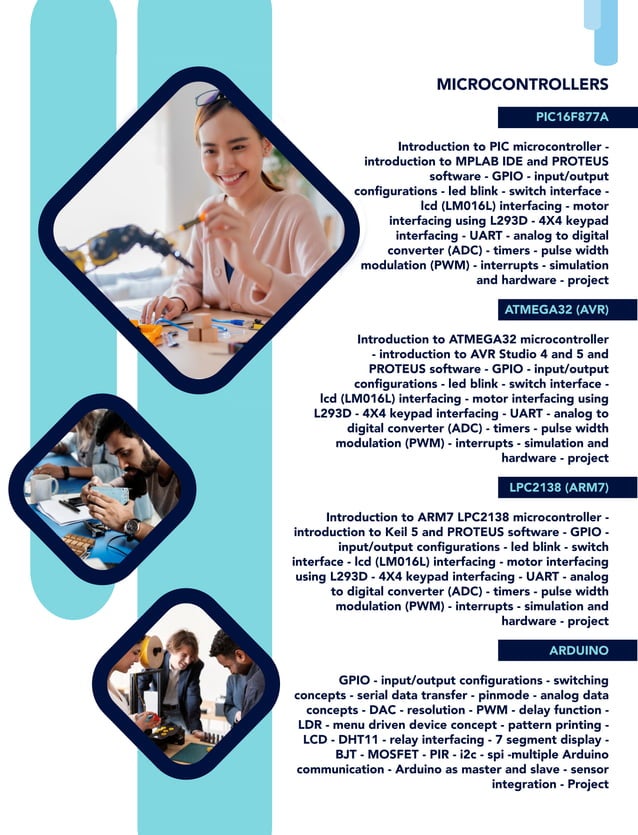 MICROCONTROLLERS

PIC16F877A

Introduction to PIC microcontroller - introduction to MPLAB IDE and PROTEUS software - GPIO - input/output configurations - led blink - switch interface - lcd (LM016L) interfacing - motor interfacing using L293D - 4X4 keypad interfacing - UART - analog to digital converter (ADC) - timers - pulse width modulation (PWM) - interrupts - simulation and hardware - project

ATMEGA32 (AVR)

Introduction to ATMEGA32 microcontroller - introduction to AVR Studio 4 and 5 and PROTEUS software - GPIO - input/output configurations - led blink - switch interface - lcd (LM016L) interfacing - motor interfacing using L293D - 4X4 keypad interfacing - UART - analog to digital converter (ADC) - timers - pulse width modulation (PWM) - interrupts - simulation and hardware - project

LPC2138 (ARM7)

Introduction to ARM7 LPC2138 microcontroller - introduction to Keil 5 and PROTEUS software - GPIO - input/output configurations - led blink - switch interface - lcd (LM016L) interfacing - motor interfacing using L293D - 4X4 keypad interfacing - UART - analog to digital converter (ADC) - timers - pulse width modulation (PWM) - interrupts - simulation and hardware - project

ARDUINO

GPIO - input/output configurations - switching concepts - serial data transfer - pinmode - analog data concepts - DAC - resolution - PWM - delay function - LDR - menu driven device concept - pattern printing - LCD - DHT11 - relay interfacing - 7 segment display - BJT - MOSFET - PIR - i2c - spi -multiple Arduino communication - Arduino as master and slave - sensor integration - Project